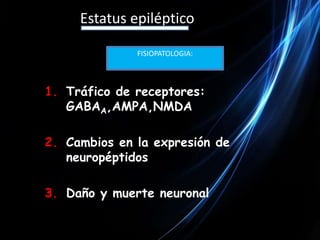 Estatus epiléptico

FISIOPATOLOGIA:

1. Tráfico de receptores: $GABA_A$,AMPA,NMDA

2. Cambios en la expresión de neuropéptidos

3. Daño y muerte neuronal